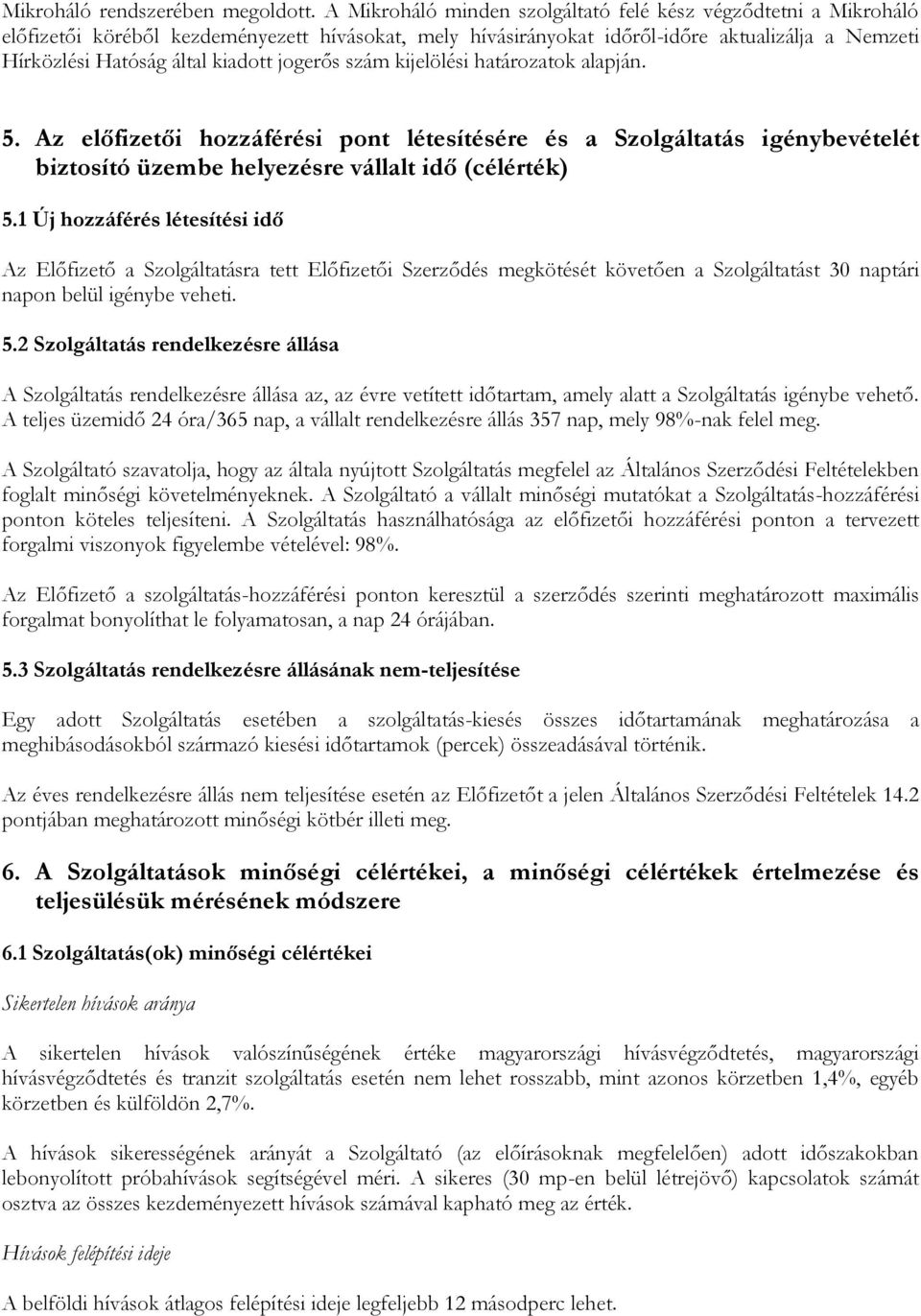 Mikroháló rendszerében megoldott. A Mikroháló minden szolgáltató felé kész végződtetni a Mikroháló előfizetői köréből kezdeményezett hívásokat, mely hívásirányokat időről-időre aktualizálja a Nemzeti Hírközlési Hatóság által kiadott jogerős szám kijelölési határozatok alapján.

5. Az előfizetői hozzáférési pont létesítésére és a Szolgáltatás igénybevételét biztosító üzembe helyezésre vállalt idő (célérték)

5.1 Új hozzáférés létesítési idő

Az Előfizető a Szolgáltatásra tett Előfizetői Szerződés megkötését követően a Szolgáltatást 30 naptári napon belül igénybe veheti.

5.2 Szolgáltatás rendelkezésre állása

A Szolgáltatás rendelkezésre állása az, az évre vetített időtartam, amely alatt a Szolgáltatás igénybe vehető. A teljes üzemidő 24 óra/365 nap, a vállalt rendelkezésre állás 357 nap, mely 98%-nak felel meg.

A Szolgáltató szavatolja, hogy az általa nyújtott Szolgáltatás megfelel az Általános Szerződési Feltételekben foglalt minőségi követelményeknek. A Szolgáltató a vállalt minőségi mutatókat a Szolgáltatás-hozzáférési ponton köteles teljesíteni. A Szolgáltatás használhatósága az előfizetői hozzáférési ponton a tervezett forgalmi viszonyok figyelembe vételével: 98%.

Az Előfizető a szolgáltatás-hozzáférési ponton keresztül a szerződés szerinti meghatározott maximális forgalmat bonyolíthat le folyamatosan, a nap 24 órájában.

5.3 Szolgáltatás rendelkezésre állásának nem-teljesítése

Egy adott Szolgáltatás esetében a szolgáltatás-kiesés összes időtartamának meghatározása a meghibásodásokból származó kiesési időtartamok (percek) összeadásával történik.

Az éves rendelkezésre állás nem teljesítése esetén az Előfizetőt a jelen Általános Szerződési Feltételek 14.2 pontjában meghatározott minőségi kötbér illeti meg.

6. A Szolgáltatások minőségi célértékei, a minőségi célértékek értelmezése és teljesülésük mérésének módszere

6.1 Szolgáltatás(ok) minőségi célértékei

Sikertelen hívások aránya

A sikertelen hívások valószínűségének értéke magyarországi hívásvégződtetés, magyarországi hívásvégződtetés és tranzit szolgáltatás esetén nem lehet rosszabb, mint azonos körzetben 1,4%, egyéb körzetben és külföldön 2,7%.

A hívások sikerességének arányát a Szolgáltató (az előírásoknak megfelelően) adott időszakokban lebonyolított próbahívások segítségével méri. A sikeres (30 mp-en belül létrejövő) kapcsolatok számát osztva az összes kezdeményezett hívások számával kapható meg az érték.

Hívások felépítési ideje

A belföldi hívások átlagos felépítési ideje legfeljebb 12 másodperc lehet.